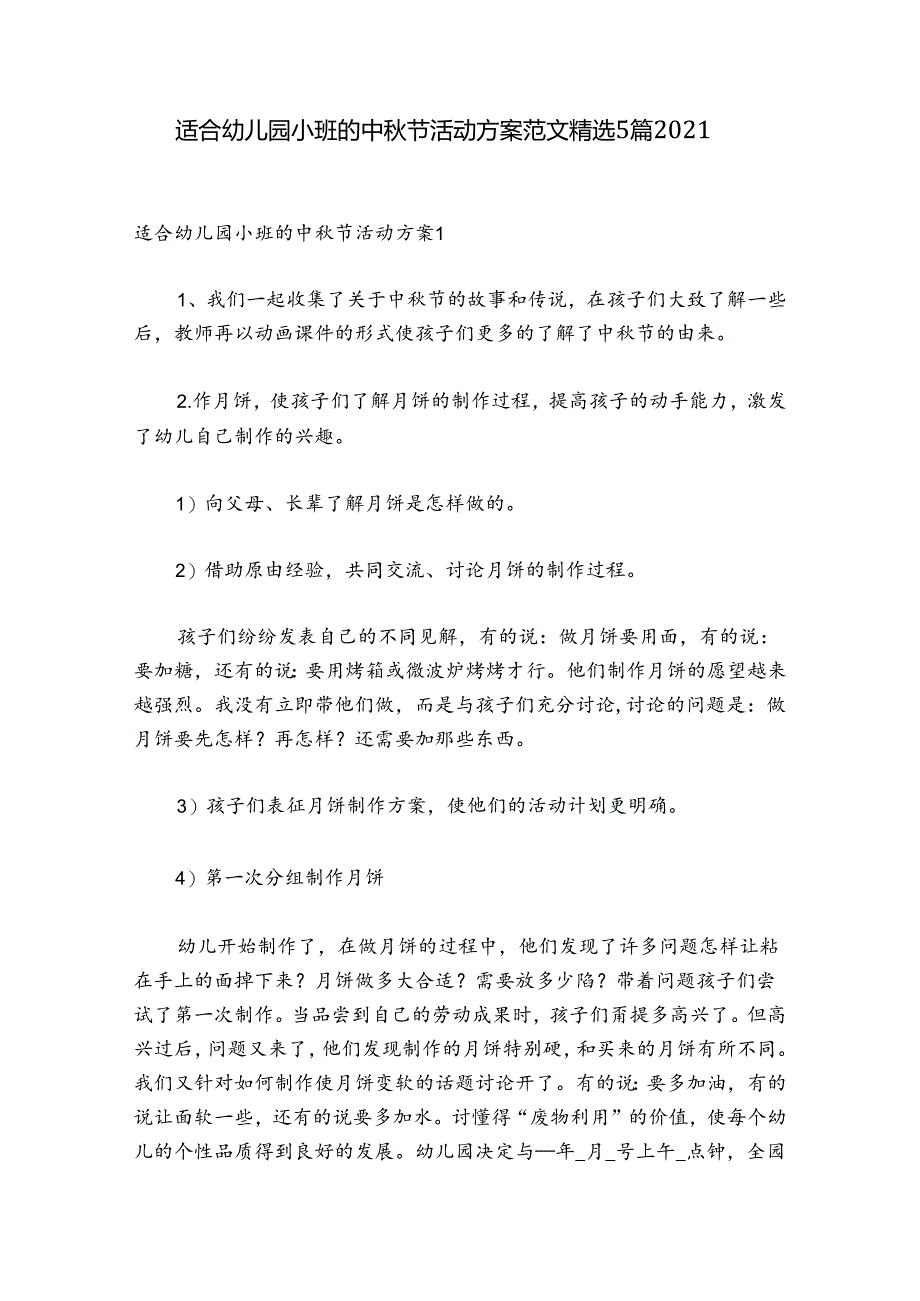 适合幼儿园小班的中秋节活动方案范文精选5篇2021

适合幼儿园小班的中秋节活动方案1

1、我们一起收集了关于中秋节的故事和传说，在孩子们大致了解一些后，教师再以动画课件的形式使孩子们更多的了解了中秋节的由来。

2.作月饼，使孩子们了解月饼的制作过程，提高孩子的动手能力，激发了幼儿自己制作的兴趣。

1）向父母、长辈了解月饼是怎样做的。

2）借助原由经验，共同交流、讨论月饼的制作过程。

孩子们纷纷发表自己的不同见解，有的说：做月饼要用面，有的说：要加糖，还有的说：要用烤箱或微波炉烤烤才行。他们制作月饼的愿望越来越强烈。我没有立即带他们做，而是与孩子们充分讨论，讨论的问题是：做月饼要先怎样？再怎样？还需要加那些东西。

3）孩子们表征月饼制作方案，使他们的活动计划更明确。

4）第一次分组制作月饼

幼儿开始制作了，在做月饼的过程中，他们发现了许多问题怎样让粘在手上的面掉下来？月饼做多大合适？需要放多少陷？带着问题孩子们尝试了第一次制作。当品尝到自己的劳动成果时，孩子们甭提多高兴了。但高兴过后，问题又来了，他们发现制作的月饼特别硬，和买来的月饼有所不同。我们又针对如何制作使月饼变软的话题讨论开了。有的说：要多加油，有的说让面软一些，还有的说要多加水。讨懂得“废物利用”的价值，使每个幼儿的个性品质得到良好的发展。幼儿园决定与—年_月_号上午_点钟，全园